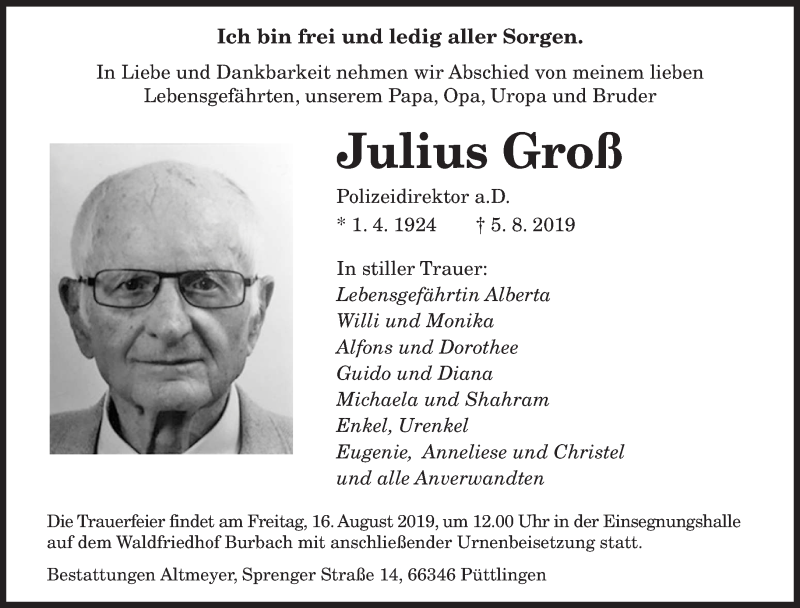 Ich bin frei und ledig aller Sorgen.

In Liebe und Dankbarkeit nehmen wir Abschied von meinem lieben Lebensgefährten, unserem Papa, Opa, Uropa und Bruder

Julius Groß

Polizeidirektor a.D.

* 1. 4. 1924 † 5. 8. 2019

In stiller Trauer:
Lebensgefährtin Alberta
Willi und Monika
Alfons und Dorothee
Guido und Diana
Michaela und Shahram
Enkel, Urenkel
Eugenie, Anneliese und Christel
und alle Anverwandten

Die Trauerfeier findet am Freitag, 16. August 2019, um 12.00 Uhr in der Einsegnungshalle auf dem Waldfriedhof Burbach mit anschließender Urnenbeisetzung statt.

Bestattungen Altmeyer, Sprenger Straße 14, 66346 Püttlingen